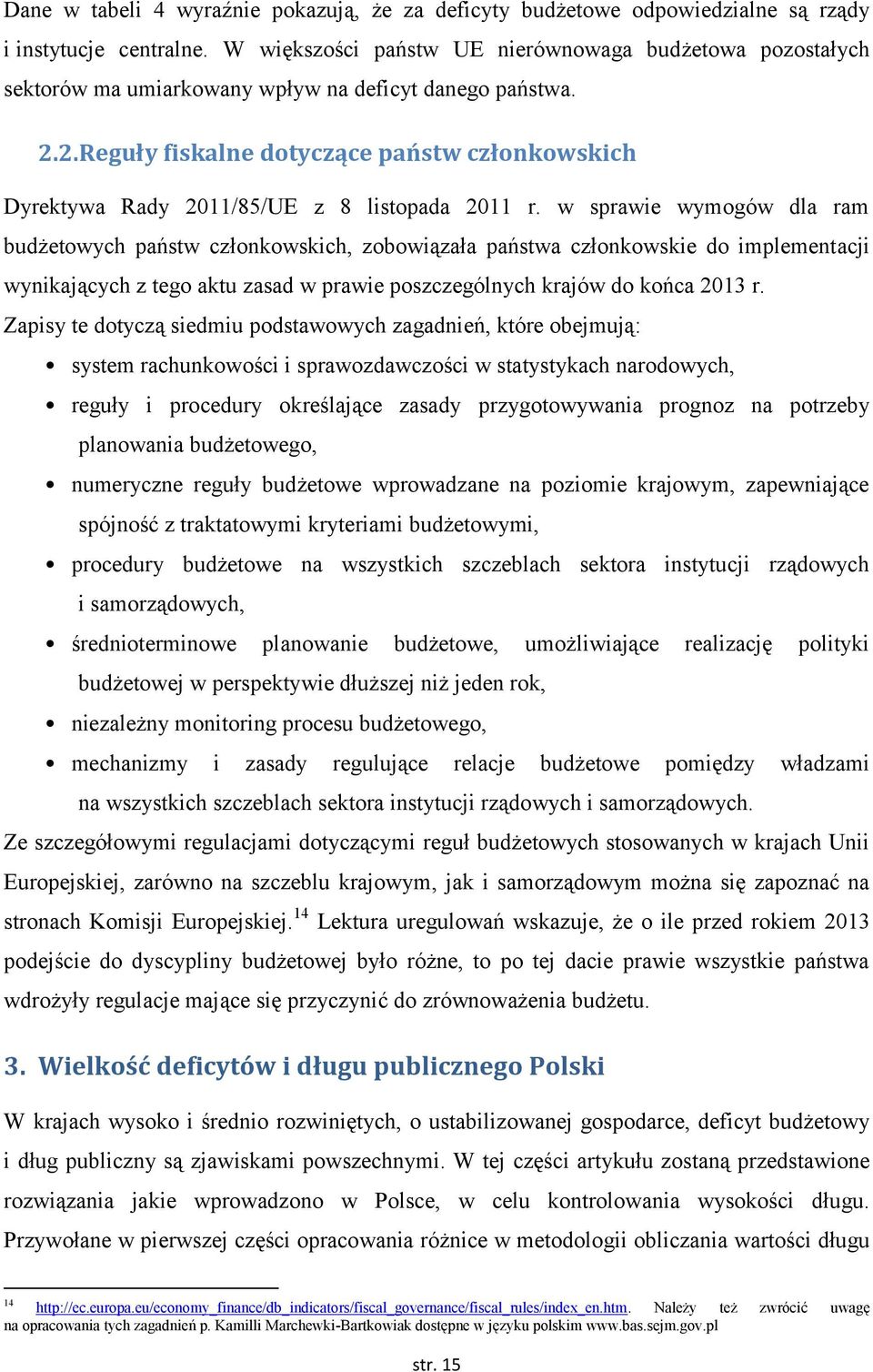 Dane w tabeli 4 wyraźnie pokazują, że za deficyty budżetowe odpowiedzialne są rządy i instytucje centralne. W większości państw UE nierównowaga budżetowa pozostałych sektorów ma umiarkowany wpływ na deficyt danego państwa.

2.2. Reguły fiskalne dotyczące państw członkowskich

Dyrektywa Rady 2011/85/UE z 8 listopada 2011 r. w sprawie wymogów dla ram budżetowych państw członkowskich, zobowiązała państwa członkowskie do implementacji wynikających z tego aktu zasad w prawie poszczególnych krajów do końca 2013 r. Zapisy te dotyczą siedmiu podstawowych zagadnień, które obejmują:

• system rachunkowości i sprawozdawczości w statystykach narodowych,
• reguły i procedury określające zasady przygotowywania prognoz na potrzeby planowania budżetowego,
• numeryczne reguły budżetowe wprowadzane na poziomie krajowym, zapewniające spójność z traktatowymi kryteriami budżetowymi,
• procedury budżetowe na wszystkich szczeblach sektora instytucji rządowych i samorządowych,
• średnioterminowe planowanie budżetowe, umożliwiające realizację polityki budżetowej w perspektywie dłuższej niż jeden rok,
• niezależny monitoring procesu budżetowego,
• mechanizmy i zasady regulujące relacje budżetowe pomiędzy władzami na wszystkich szczeblach sektora instytucji rządowych i samorządowych.

Ze szczegółowymi regulacjami dotyczącymi reguł budżetowych stosowanych w krajach Unii Europejskiej, zarówno na szczeblu krajowym, jak i samorządowym można się zapoznać na stronach Komisji Europejskiej.$^{14}$ Lektura uregulowań wskazuje, że o ile przed rokiem 2013 podejście do dyscypliny budżetowej było różne, to po tej dacie prawie wszystkie państwa wdrożyły regulacje mające się przyczynić do zrównoważenia budżetu.

3. Wielkość deficytów i długu publicznego Polski

W krajach wysoko i średnio rozwiniętych, o ustabilizowanej gospodarce, deficyt budżetowy i dług publiczny są zjawiskami powszechnymi. W tej części artykułu zostaną przedstawione rozwiązania jakie wprowadzono w Polsce, w celu kontrolowania wysokości długu. Przywołane w pierwszej części opracowania różnice w metodologii obliczania wartości długu

$^{14}$ http://ec.europa.eu/economy_finance/db_indicators/fiscal_governance/fiscal_rules/index_en.htm. Należy też zwrócić uwagę na opracowania tych zagadnień p. Kamilli Marchewki-Bartkowiak dostępne w języku polskim www.bas.sejm.gov.pl

str. 15